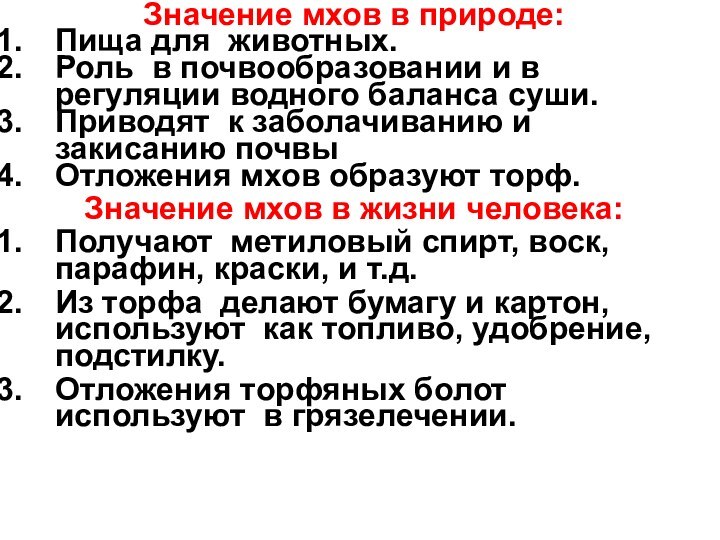 Значение мхов в природе:
1. Пища для животных.
2. Роль в почвообразовании и в регуляции водного баланса суши.
3. Приводят к заболачиванию и закисанию почвы
4. Отложения мхов образуют торф.

Значение мхов в жизни человека:
1. Получают метиловый спирт, воск, парафин, краски, и т.д.
2. Из торфа делают бумагу и картон, используют как топливо, удобрение, подстилку.
3. Отложения торфяных болот используют в грязелечении.